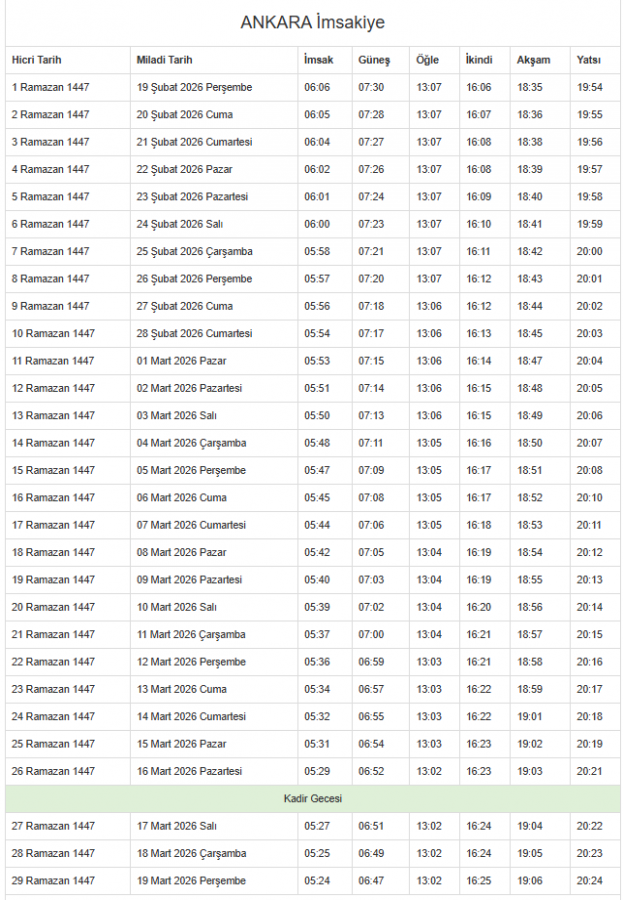 ANKARA İmsakiye

| Hicri Tarih | Miladi Tarih | İmsak | Güneş | Öğle | İkindi | Akşam | Yatsı |
|---|---|---|---|---|---|---|---|
| 1 Ramazan 1447 | 19 Şubat 2026 Perşembe | 06:06 | 07:30 | 13:07 | 16:06 | 18:35 | 19:54 |
| 2 Ramazan 1447 | 20 Şubat 2026 Cuma | 06:05 | 07:28 | 13:07 | 16:07 | 18:36 | 19:55 |
| 3 Ramazan 1447 | 21 Şubat 2026 Cumartesi | 06:04 | 07:27 | 13:07 | 16:08 | 18:38 | 19:56 |
| 4 Ramazan 1447 | 22 Şubat 2026 Pazar | 06:02 | 07:26 | 13:07 | 16:08 | 18:39 | 19:57 |
| 5 Ramazan 1447 | 23 Şubat 2026 Pazartesi | 06:01 | 07:24 | 13:07 | 16:09 | 18:40 | 19:58 |
| 6 Ramazan 1447 | 24 Şubat 2026 Salı | 06:00 | 07:23 | 13:07 | 16:10 | 18:41 | 19:59 |
| 7 Ramazan 1447 | 25 Şubat 2026 Çarşamba | 05:58 | 07:21 | 13:07 | 16:11 | 18:42 | 20:00 |
| 8 Ramazan 1447 | 26 Şubat 2026 Perşembe | 05:57 | 07:20 | 13:07 | 16:12 | 18:43 | 20:01 |
| 9 Ramazan 1447 | 27 Şubat 2026 Cuma | 05:56 | 07:18 | 13:06 | 16:12 | 18:44 | 20:02 |
| 10 Ramazan 1447 | 28 Şubat 2026 Cumartesi | 05:54 | 07:17 | 13:06 | 16:13 | 18:45 | 20:03 |
| 11 Ramazan 1447 | 01 Mart 2026 Pazar | 05:53 | 07:15 | 13:06 | 16:14 | 18:47 | 20:04 |
| 12 Ramazan 1447 | 02 Mart 2026 Pazartesi | 05:51 | 07:14 | 13:06 | 16:15 | 18:48 | 20:05 |
| 13 Ramazan 1447 | 03 Mart 2026 Salı | 05:50 | 07:13 | 13:06 | 16:15 | 18:49 | 20:06 |
| 14 Ramazan 1447 | 04 Mart 2026 Çarşamba | 05:48 | 07:11 | 13:05 | 16:16 | 18:50 | 20:07 |
| 15 Ramazan 1447 | 05 Mart 2026 Perşembe | 05:47 | 07:09 | 13:05 | 16:17 | 18:51 | 20:08 |
| 16 Ramazan 1447 | 06 Mart 2026 Cuma | 05:45 | 07:08 | 13:05 | 16:17 | 18:52 | 20:10 |
| 17 Ramazan 1447 | 07 Mart 2026 Cumartesi | 05:44 | 07:06 | 13:05 | 16:18 | 18:53 | 20:11 |
| 18 Ramazan 1447 | 08 Mart 2026 Pazar | 05:42 | 07:05 | 13:04 | 16:19 | 18:54 | 20:12 |
| 19 Ramazan 1447 | 09 Mart 2026 Pazartesi | 05:40 | 07:03 | 13:04 | 16:19 | 18:55 | 20:13 |
| 20 Ramazan 1447 | 10 Mart 2026 Salı | 05:39 | 07:02 | 13:04 | 16:20 | 18:56 | 20:14 |
| 21 Ramazan 1447 | 11 Mart 2026 Çarşamba | 05:37 | 07:00 | 13:04 | 16:21 | 18:57 | 20:15 |
| 22 Ramazan 1447 | 12 Mart 2026 Perşembe | 05:36 | 06:59 | 13:03 | 16:21 | 18:58 | 20:16 |
| 23 Ramazan 1447 | 13 Mart 2026 Cuma | 05:34 | 06:57 | 13:03 | 16:22 | 18:59 | 20:17 |
| 24 Ramazan 1447 | 14 Mart 2026 Cumartesi | 05:32 | 06:55 | 13:03 | 16:22 | 19:01 | 20:18 |
| 25 Ramazan 1447 | 15 Mart 2026 Pazar | 05:31 | 06:54 | 13:03 | 16:23 | 19:02 | 20:19 |
| 26 Ramazan 1447 | 16 Mart 2026 Pazartesi | 05:29 | 06:52 | 13:02 | 16:23 | 19:03 | 20:21 |
| Kadir Gecesi | | | | | | | |
| 27 Ramazan 1447 | 17 Mart 2026 Salı | 05:27 | 06:51 | 13:02 | 16:24 | 19:04 | 20:22 |
| 28 Ramazan 1447 | 18 Mart 2026 Çarşamba | 05:25 | 06:49 | 13:02 | 16:24 | 19:05 | 20:23 |
| 29 Ramazan 1447 | 19 Mart 2026 Perşembe | 05:24 | 06:47 | 13:02 | 16:25 | 19:06 | 20:24 |